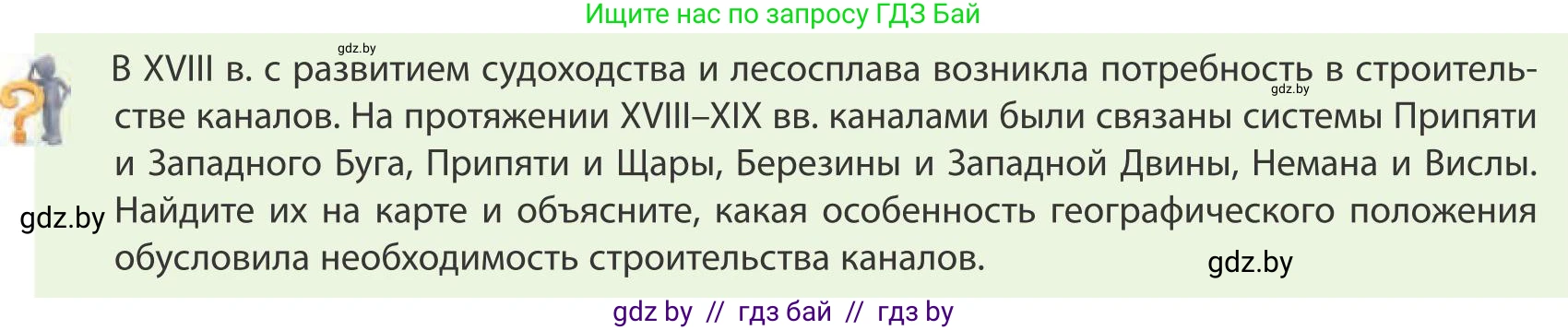 Ищите нас по запросу ГДЗ Бай

gdz.by

В XVIII в. с развитием судоходства и лесосплава возникла потребность в строительстве каналов. На протяжении XVIII–XIX вв. каналами были связаны системы Припяти и Западного Буга, Припяти и Щары, Березины и Западной Двины, Немана и Вислы. Найдите их на карте и объясните, какая особенность географического положения обусловила необходимость строительства каналов.

gdz.by

gdz.by

gdz.by

gdz by // гдз бай // гдз by